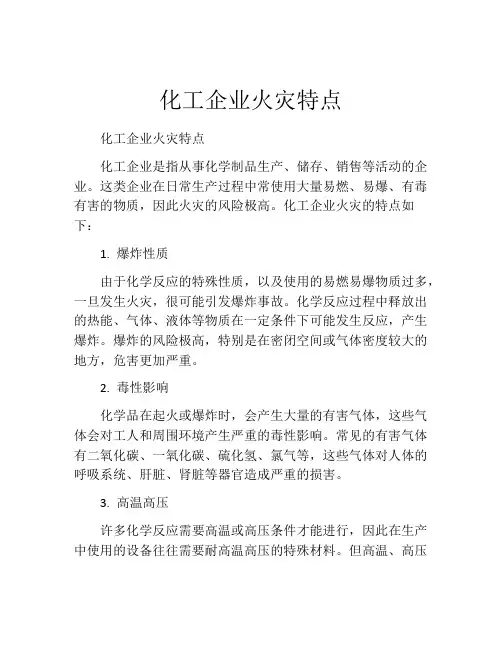 化工企业火灾特点

化工企业火灾特点

化工企业是指从事化学制品生产、储存、销售等活动的企业。这类企业在日常生产过程中常使用大量易燃、易爆、有毒有害的物质，因此火灾的风险极高。化工企业火灾的特点如下：

1. 爆炸性质

由于化学反应的特殊性质，以及使用的易燃易爆物质过多，一旦发生火灾，很可能引发爆炸事故。化学反应过程中释放出的热能、气体、液体等物质在一定条件下可能发生反应，产生爆炸。爆炸的风险极高，特别是在密闭空间或气体密度较大的地方，危害更加严重。

2. 毒性影响

化学品在起火或爆炸时，会产生大量的有害气体，这些气体会对工人和周围环境产生严重的毒性影响。常见的有害气体有二氧化碳、一氧化碳、硫化氢、氯气等，这些气体对人体的呼吸系统、肝脏、肾脏等器官造成严重的损害。

3. 高温高压

许多化学反应需要高温或高压条件才能进行，因此在生产中使用的设备往往需要耐高温高压的特殊材料。但高温、高压